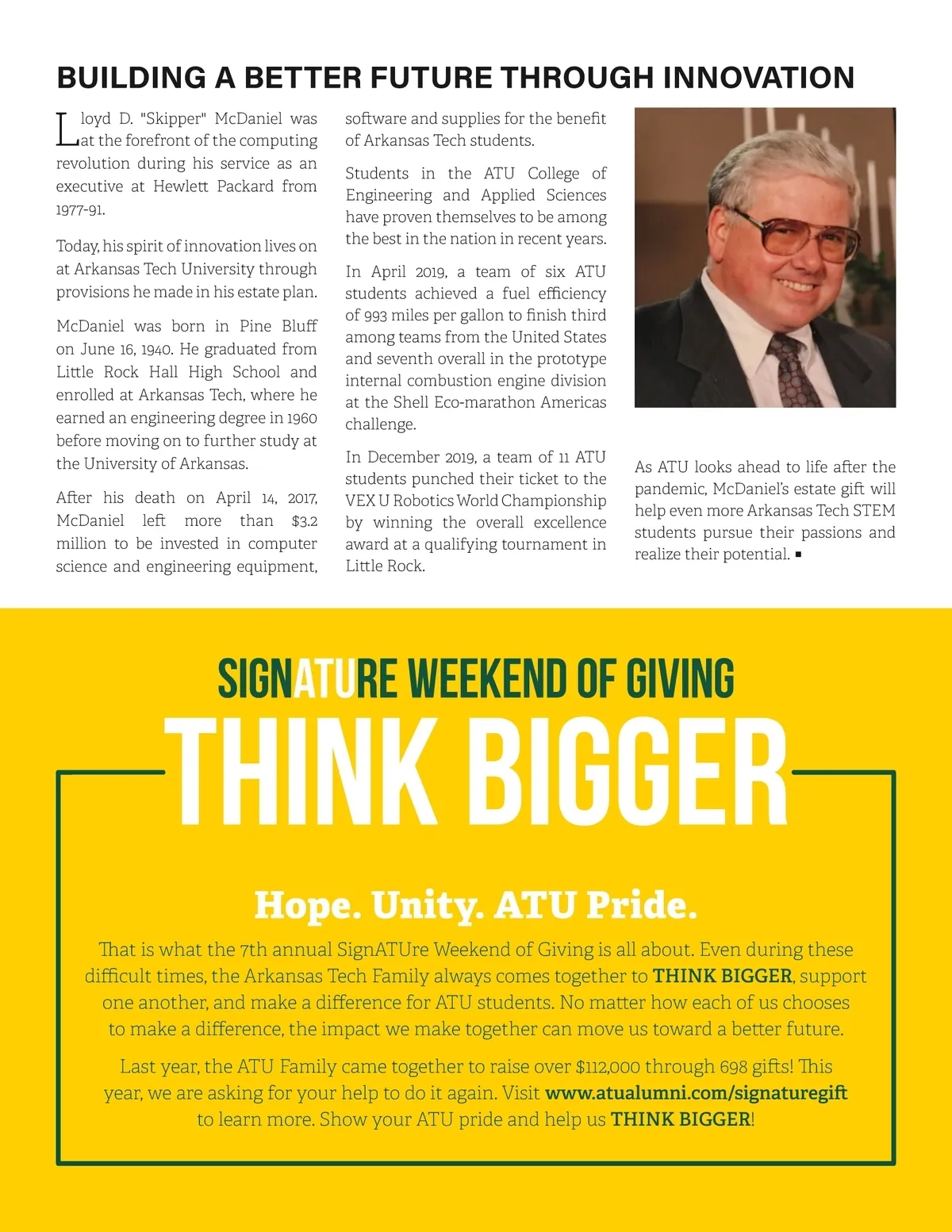 BUILDING A BETTER FUTURE THROUGH INNOVATION

Lloyd D. "Skipper" McDaniel was at the forefront of the computing revolution during his service as an executive at Hewlett Packard from 1977-91.

Today, his spirit of innovation lives on at Arkansas Tech University through provisions he made in his estate plan.

McDaniel was born in Pine Bluff on June 16, 1940. He graduated from Little Rock Hall High School and enrolled at Arkansas Tech, where he earned an engineering degree in 1960 before moving on to further study at the University of Arkansas.

After his death on April 14, 2017, McDaniel left more than $3.2 million to be invested in computer science and engineering equipment, software and supplies for the benefit of Arkansas Tech students.

Students in the ATU College of Engineering and Applied Sciences have proven themselves to be among the best in the nation in recent years.

In April 2019, a team of six ATU students achieved a fuel efficiency of 993 miles per gallon to finish third among teams from the United States and seventh overall in the prototype internal combustion engine division at the Shell Eco-marathon Americas challenge.

In December 2019, a team of 11 ATU students punched their ticket to the VEX U Robotics World Championship by winning the overall excellence award at a qualifying tournament in Little Rock.

As ATU looks ahead to life after the pandemic, McDaniel's estate gift will help even more Arkansas Tech STEM students pursue their passions and realize their potential. ▪

SIGNATURE WEEKEND OF GIVING
THINK BIGGER

Hope. Unity. ATU Pride.

That is what the 7th annual SignATUre Weekend of Giving is all about. Even during these difficult times, the Arkansas Tech Family always comes together to THINK BIGGER, support one another, and make a difference for ATU students. No matter how each of us chooses to make a difference, the impact we make together can move us toward a better future.

Last year, the ATU Family came together to raise over $112,000 through 698 gifts! This year, we are asking for your help to do it again. Visit www.atualumni.com/signaturegift to learn more. Show your ATU pride and help us THINK BIGGER!